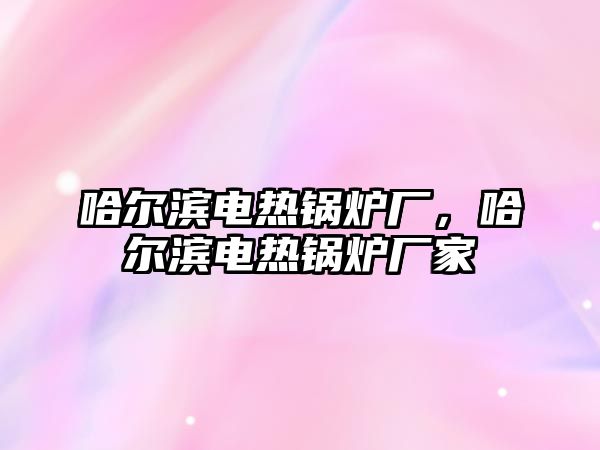 哈尔滨电热锅炉厂，哈尔滨电热锅炉厂家